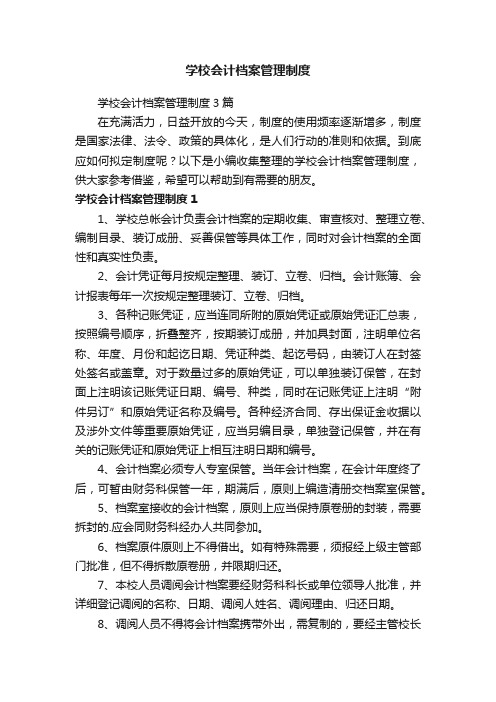 学校会计档案管理制度

学校会计档案管理制度3篇

在充满活力，日益开放的今天，制度的使用频率逐渐增多，制度是国家法律、法令、政策的具体化，是人们行动的准则和依据。到底应如何拟定制度呢？以下是小编收集整理的学校会计档案管理制度，供大家参考借鉴，希望可以帮助到有需要的朋友。

学校会计档案管理制度1

1、学校总帐会计负责会计档案的定期收集、审查核对、整理立卷、编制目录、装订成册、妥善保管等具体工作，同时对会计档案的全面性和真实性负责。

2、会计凭证每月按规定整理、装订、立卷、归档。会计账簿、会计报表每年一次按规定整理装订、立卷、归档。

3、各种记账凭证，应当连同所附的原始凭证或原始凭证汇总表，按照编号顺序，折叠整齐，按期装订成册，并加具封面，注明单位名称、年度、月份和起讫日期、凭证种类、起讫号码，由装订人在封签处签名或盖章。对于数量过多的原始凭证，可以单独装订保管，在封面上注明该记账凭证日期、编号、种类，同时在记账凭证上注明“附件另订”和原始凭证名称及编号。各种经济合同、存出保证金收据以及涉外文件等重要原始凭证，应当另编目录，单独登记保管，并在有关的记账凭证和原始凭证上相互注明日期和编号。

4、会计档案必须专人专室保管。当年会计档案，在会计年度终了后，可暂由财务科保管一年，期满后，原则上编造清册交档案室保管。

5、档案室接收的会计档案，原则上应当保持原卷册的封装，需要拆封的.应会同财务科经办人共同参加。

6、档案原件原则上不得借出。如有特殊需要，须报经上级主管部门批准，但不得拆散原卷册，并限期归还。

7、本校人员调阅会计档案要经财务科科长或单位领导人批准，并详细登记调阅的名称、日期、调阅人姓名、调阅理由、归还日期。

8、调阅人员不得将会计档案携带外出，需复制的，要经主管校长